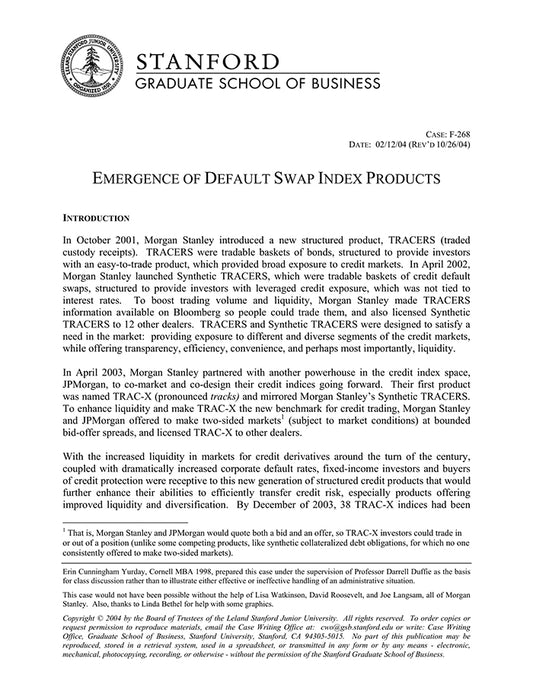 LELAND STANFORD JUNIOR UNIVERSITY ORGANIZED 1891

STANFORD
GRADUATE SCHOOL OF BUSINESS

CASE: F-268
DATE: 02/12/04 (REV'D 10/26/04)

EMERGENCE OF DEFAULT SWAP INDEX PRODUCTS

INTRODUCTION

In October 2001, Morgan Stanley introduced a new structured product, TRACERS (traded custody receipts). TRACERS were tradable baskets of bonds, structured to provide investors with an easy-to-trade product, which provided broad exposure to credit markets. In April 2002, Morgan Stanley launched Synthetic TRACERS, which were tradable baskets of credit default swaps, structured to provide investors with leveraged credit exposure, which was not tied to interest rates. To boost trading volume and liquidity, Morgan Stanley made TRACERS information available on Bloomberg so people could trade them, and also licensed Synthetic TRACERS to 12 other dealers. TRACERS and Synthetic TRACERS were designed to satisfy a need in the market: providing exposure to different and diverse segments of the credit markets, while offering transparency, efficiency, convenience, and perhaps most importantly, liquidity.

In April 2003, Morgan Stanley partnered with another powerhouse in the credit index space, JPMorgan, to co-market and co-design their credit indices going forward. Their first product was named TRAC-X (pronounced tracks) and mirrored Morgan Stanley's Synthetic TRACERS. To enhance liquidity and make TRAC-X the new benchmark for credit trading, Morgan Stanley and JPMorgan offered to make two-sided markets$^1$ (subject to market conditions) at bounded bid-offer spreads, and licensed TRAC-X to other dealers.

With the increased liquidity in markets for credit derivatives around the turn of the century, coupled with dramatically increased corporate default rates, fixed-income investors and buyers of credit protection were receptive to this new generation of structured credit products that would further enhance their abilities to efficiently transfer credit risk, especially products offering improved liquidity and diversification. By December of 2003, 38 TRAC-X indices had been

$^1$ That is, Morgan Stanley and JPMorgan would quote both a bid and an offer, so TRAC-X investors could trade in or out of a position (unlike some competing products, like synthetic collateralized debt obligations, for which no one consistently offered to make two-sided markets).

Erin Cunningham Yurday, Cornell MBA 1998, prepared this case under the supervision of Professor Darrell Duffie as the basis for class discussion rather than to illustrate either effective or ineffective handling of an administrative situation.

This case would not have been possible without the help of Lisa Watkinson, David Roosevelt, and Joe Langsam, all of Morgan Stanley. Also, thanks to Linda Bethel for help with some graphics.

Copyright © 2004 by the Board of Trustees of the Leland Stanford Junior University. All rights reserved. To order copies or request permission to reproduce materials, email the Case Writing Office at: cwo@gsb.stanford.edu or write: Case Writing Office, Graduate School of Business, Stanford University, Stanford, CA 94305-5015. No part of this publication may be reproduced, stored in a retrieval system, used in a spreadsheet, or transmitted in any form or by any means - electronic, mechanical, photocopying, recording, or otherwise - without the permission of the Stanford Graduate School of Business.